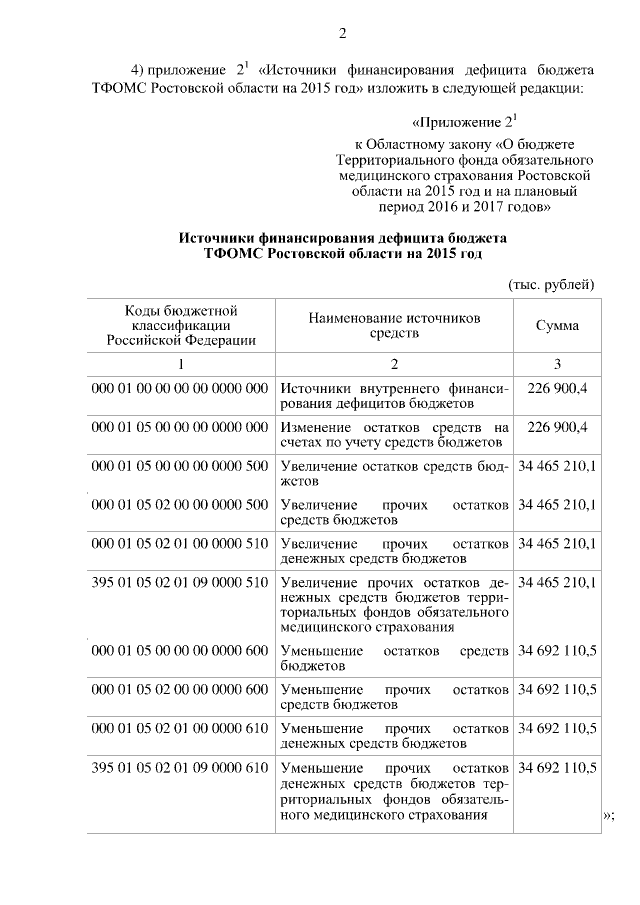 2

4) приложение $2^1$ «Источники финансирования дефицита бюджета ТФОМС Ростовской области на 2015 год» изложить в следующей редакции:

«Приложение $2^1$
к Областному закону «О бюджете Территориального фонда обязательного медицинского страхования Ростовской области на 2015 год и на плановый период 2016 и 2017 годов»

Источники финансирования дефицита бюджета ТФОМС Ростовской области на 2015 год

(тыс. рублей)

| Коды бюджетной классификации Российской Федерации | Наименование источников средств | Сумма |
|---|---|---|
| 1 | 2 | 3 |
| 000 01 00 00 00 00 0000 000 | Источники внутреннего финансирования дефицитов бюджетов | 226 900,4 |
| 000 01 05 00 00 00 0000 000 | Изменение остатков средств на счетах по учету средств бюджетов | 226 900,4 |
| 000 01 05 00 00 00 0000 500 | Увеличение остатков средств бюджетов | 34 465 210,1 |
| 000 01 05 02 00 00 0000 500 | Увеличение прочих остатков средств бюджетов | 34 465 210,1 |
| 000 01 05 02 01 00 0000 510 | Увеличение прочих остатков денежных средств бюджетов | 34 465 210,1 |
| 395 01 05 02 01 09 0000 510 | Увеличение прочих остатков денежных средств бюджетов территориальных фондов обязательного медицинского страхования | 34 465 210,1 |
| 000 01 05 00 00 00 0000 600 | Уменьшение остатков средств бюджетов | 34 692 110,5 |
| 000 01 05 02 00 00 0000 600 | Уменьшение прочих остатков средств бюджетов | 34 692 110,5 |
| 000 01 05 02 01 00 0000 610 | Уменьшение прочих остатков денежных средств бюджетов | 34 692 110,5 |
| 395 01 05 02 01 09 0000 610 | Уменьшение прочих остатков денежных средств бюджетов территориальных фондов обязательного медицинского страхования | 34 692 110,5 |

»;